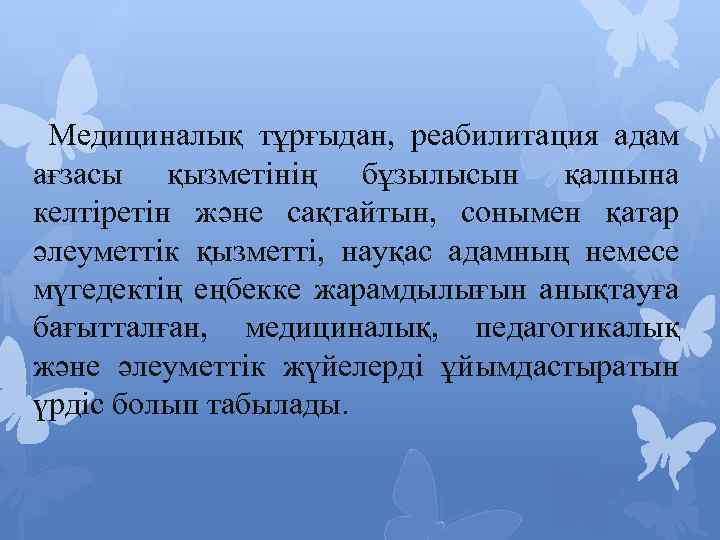 Медициналық тұрғыдан, реабилитация адам ағзасы қызметінің бұзылысын қалпына келтіретін және сақтайтын, сонымен қатар әлеуметтік қызметті, науқас адамның немесе мүгедектің еңбекке жарамдылығын анықтауға бағытталған, медициналық, педагогикалық және әлеуметтік жүйелерді ұйымдастыратын үрдіс болып табылады.